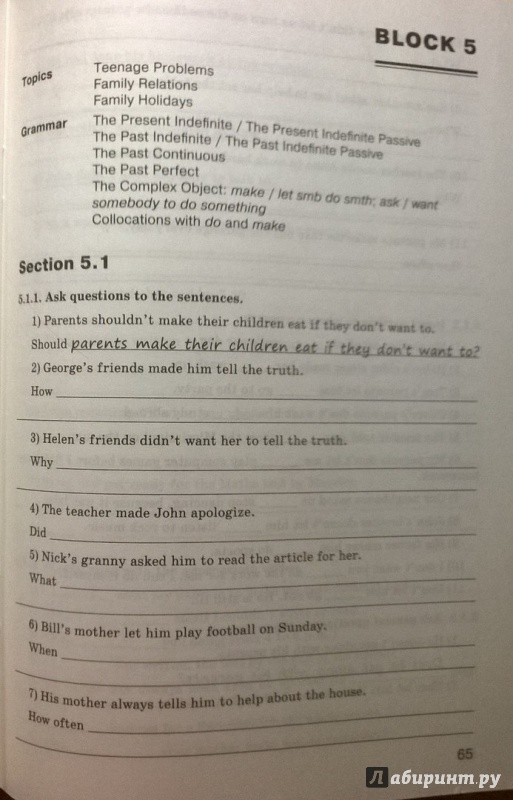 BLOCK 5

Topics
Teenage Problems
Family Relations
Family Holidays

Grammar
The Present Indefinite / The Present Indefinite Passive
The Past Indefinite / The Past Indefinite Passive
The Past Continuous
The Past Perfect
The Complex Object: make / let smb do smth; ask / want somebody to do something
Collocations with do and make

Section 5.1

5.1.1. Ask questions to the sentences.

1) Parents shouldn't make their children eat if they don't want to.
Should parents make their children eat if they don't want to?

2) George's friends made him tell the truth.
How

3) Helen's friends didn't want her to tell the truth.
Why

4) The teacher made John apologize.
Did

5) Nick's granny asked him to read the article for her.
What

6) Bill's mother let him play football on Sunday.
When

7) His mother always tells him to help about the house.
How often

65

Лабиринт.ру